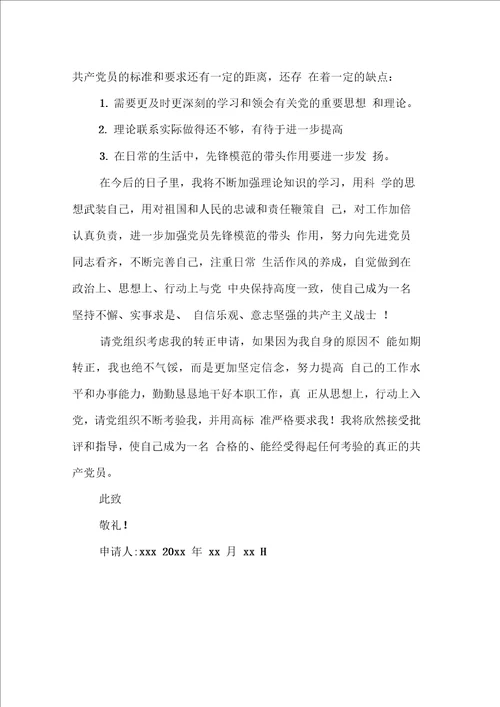 共产党员的标准和要求还有一定的距离，还存 在着一定的缺点：

1. 需要更及时更深刻的学习和领会有关党的重要思想 和理论。

2. 理论联系实际做得还不够，有待于进一步提高

3. 在日常的生活中，先锋模范的带头作用要进一步发 扬。

在今后的日子里，我将不断加强理论知识的学习，用科 学的思想武装自己，用对祖国和人民的忠诚和责任鞭策自 己，对工作加倍认真负责，进一步加强党员先锋模范的带头 作用，努力向先进党员同志看齐，不断完善自己，注重日常 生活作风的养成，自觉做到在政治上、思想上、行动上与党 中央保持高度一致，使自己成为一名坚持不懈、实事求是、 自信乐观、意志坚强的共产主义战士 ！

请党组织考虑我的转正申请，如果因为我自身的原因不 能如期转正，我也绝不气馁，而是更加坚定信念，努力提高 自己的工作水平和办事能力，勤勤恳恳地干好本职工作，真 正从思想上，行动上入党，请党组织不断考验我，并用高标 准严格要求我！我将欣然接受批评和指导，使自己成为一名 合格的、能经受得起任何考验的真正的共产党员。

此致

敬礼！

申请人:xxx 20xx 年 xx 月 xx H